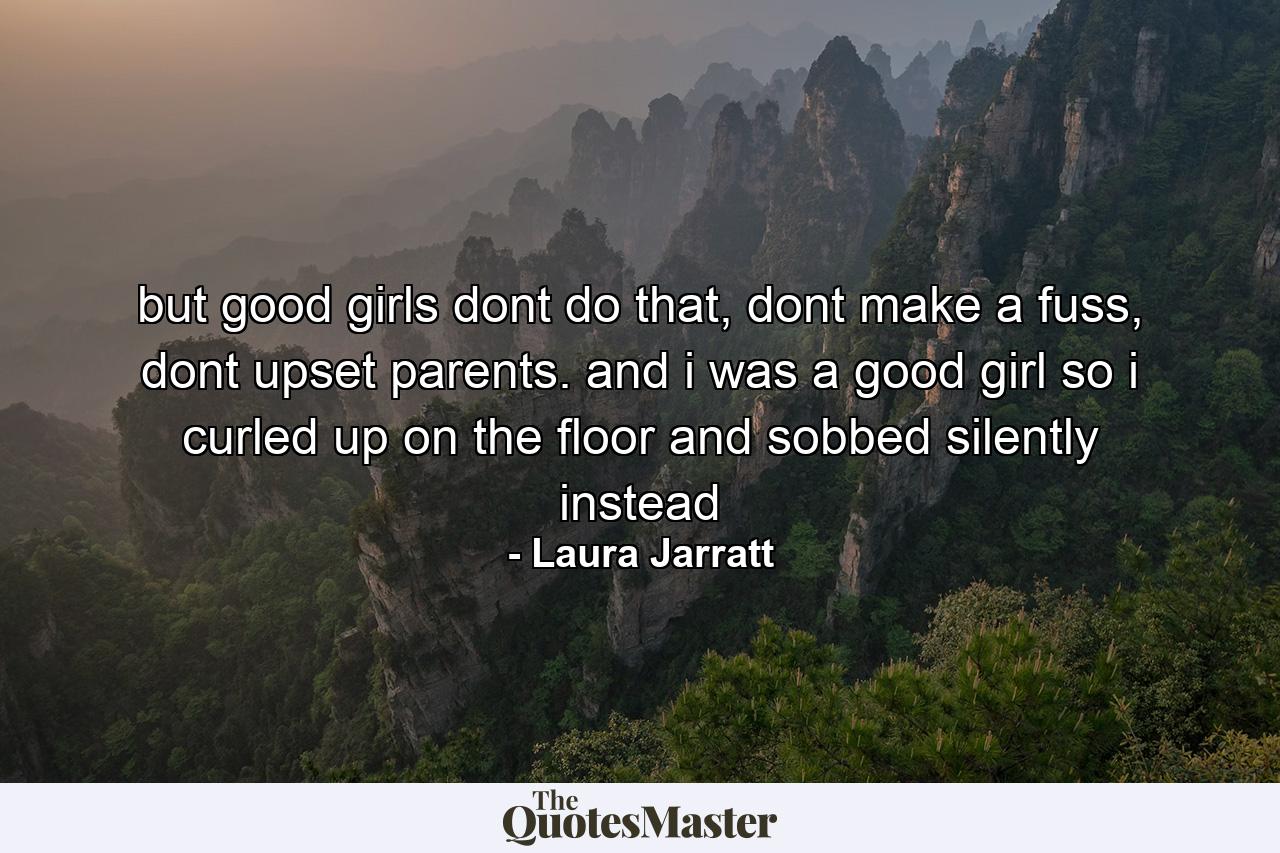 but good girls dont do that, dont make a fuss, dont upset parents. and i was a good girl so i curled up on the floor and sobbed silently instead
- Laura Jarratt

The QuotesMaster